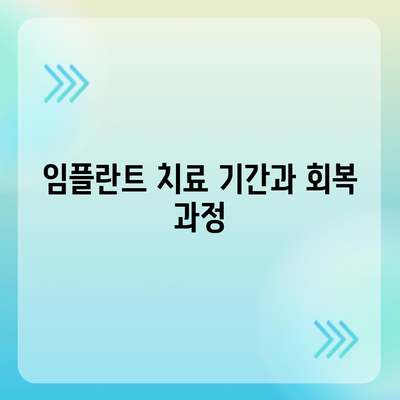 임플란트 치료 기간과 회복 과정